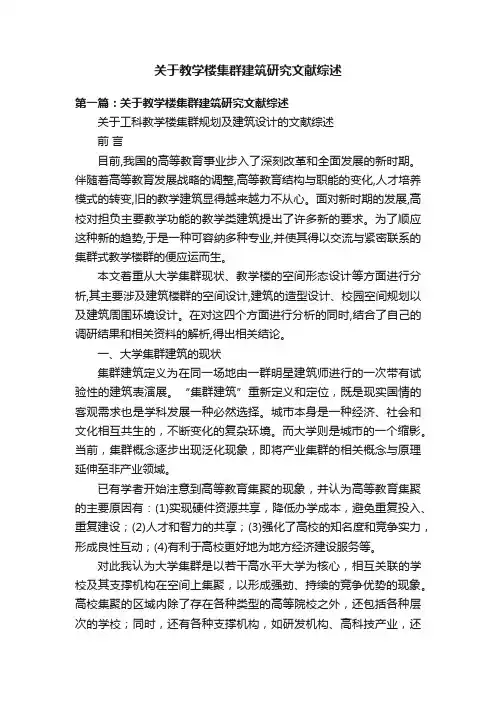 关于教学楼集群建筑研究文献综述

第一篇：关于教学楼集群建筑研究文献综述

关于工科教学楼集群规划及建筑设计的文献综述

前 言

目前,我国的高等教育事业步入了深刻改革和全面发展的新时期。伴随着高等教育发展战略的调整,高等教育结构与职能的变化,人才培养模式的转变,旧的教学建筑显得越来越力不从心。面对新时期的发展,高校对担负主要教学功能的教学类建筑提出了许多新的要求。为了顺应这种新的趋势,于是一种可容纳多种专业,并使其得以交流与紧密联系的集群式教学楼群的便应运而生。

本文着重从大学集群现状、教学楼的空间形态设计等方面进行分析,其主要涉及建筑楼群的空间设计,建筑的造型设计、校园空间规划以及建筑周围环境设计。在对这四个方面进行分析的同时,结合了自己的调研结果和相关资料的解析,得出相关结论。

一、大学集群建筑的现状

集群建筑定义为在同一场地由一群明星建筑师进行的一次带有试验性的建筑表演展。“集群建筑”重新定义和定位，既是现实国情的客观需求也是学科发展一种必然选择。城市本身是一种经济、社会和文化相互共生的，不断变化的复杂环境。而大学则是城市的一个缩影。当前，集群概念逐步出现泛化现象，即将产业集群的相关概念与原理延伸至非产业领域。

已有学者开始注意到高等教育集聚的现象，并认为高等教育集聚的主要原因有：(1)实现硬件资源共享，降低办学成本，避免重复投入、重复建设；(2)人才和智力的共享；(3)强化了高校的知名度和竞争实力，形成良性互动；(4)有利于高校更好地为地方经济建设服务等。

对此我认为大学集群是以若干高水平大学为核心，相互关联的学校及其支撑机构在空间上集聚，以形成强劲、持续的竞争优势的现象。高校集聚的区域内除了存在各种类型的高等院校之外，还包括各种层次的学校；同时，还有各种支撑机构，如研发机构、高科技产业，还